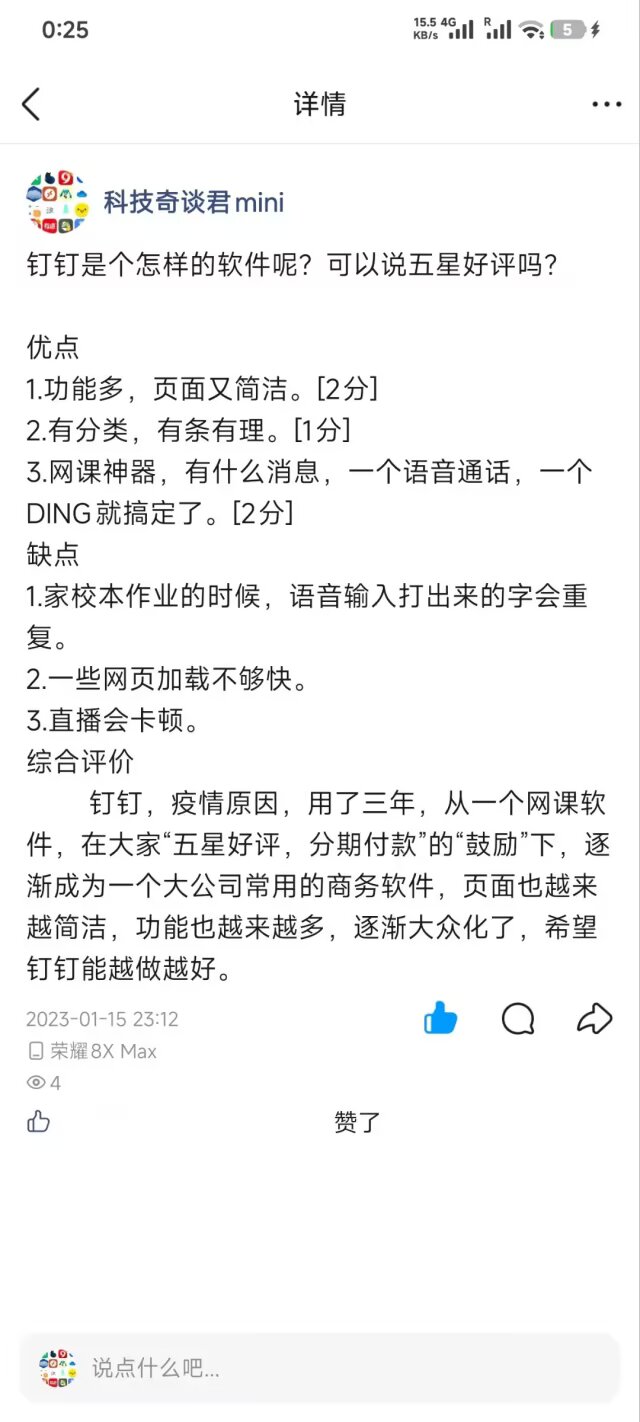 0:25

15.5 KB/s 4G R 5

详情

科技奇谈君mini

钉钉是个怎样的软件呢？可以说五星好评吗？

优点
1.功能多，页面又简洁。[2分]
2.有分类，有条有理。[1分]
3.网课神器，有什么消息，一个语音通话，一个DING就搞定了。[2分]
缺点
1.家校本作业的时候，语音输入打出来的字会重复。
2.一些网页加载不够快。
3.直播会卡顿。
综合评价
钉钉，疫情原因，用了三年，从一个网课软件，在大家“五星好评，分期付款”的“鼓励”下，逐渐成为一个大公司常用的商务软件，页面也越来越简洁，功能也越来越多，逐渐大众化了，希望钉钉能越做越好。

2023-01-15 23:12
荣耀8X Max
4

赞了

说点什么吧...